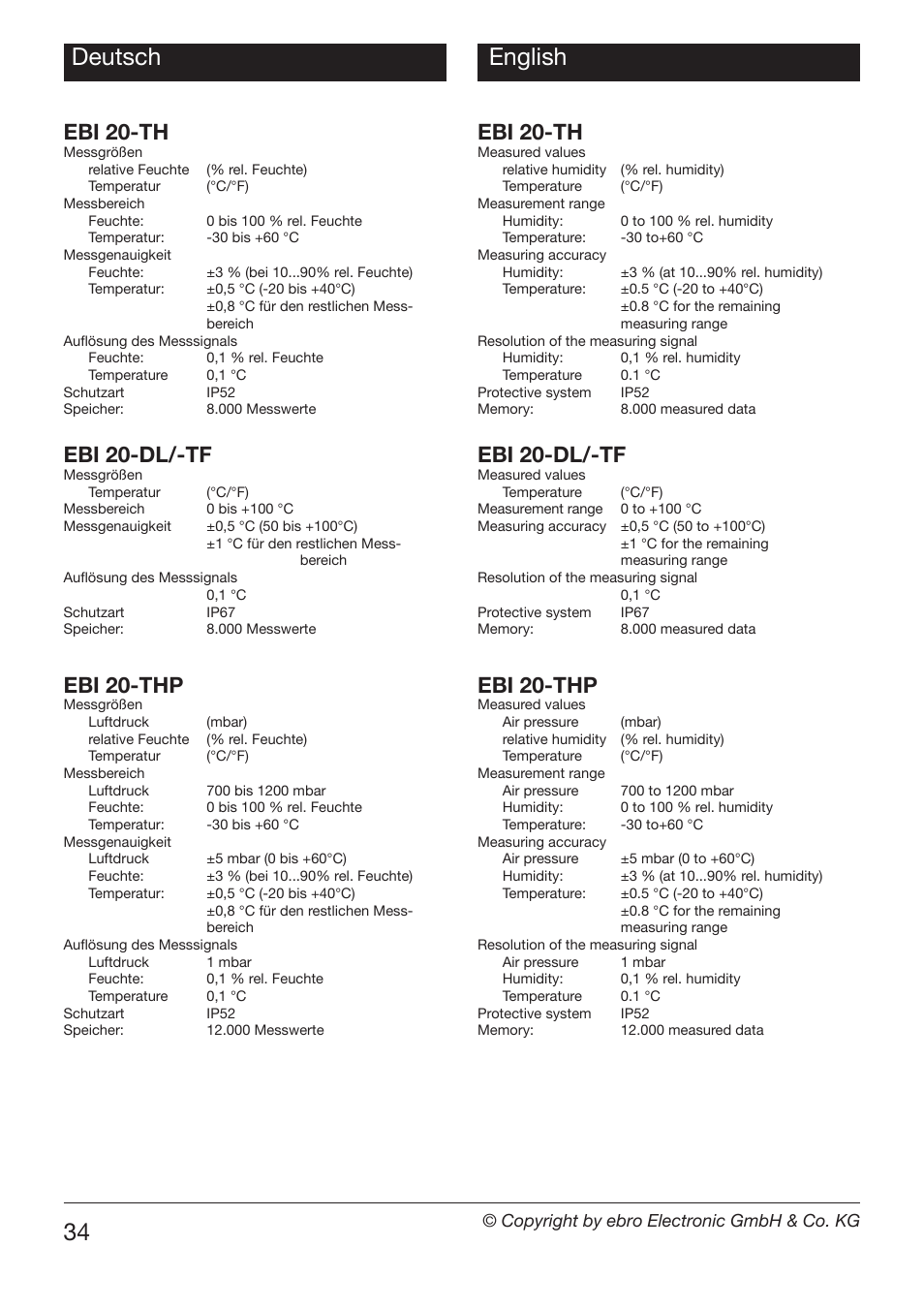 Deutsch

EBI 20-TH
Messgrößen
relative Feuchte (% rel. Feuchte)
Temperatur (°C/°F)
Messbereich
Feuchte: 0 bis 100 % rel. Feuchte
Temperatur: -30 bis +60 °C
Messgenauigkeit
Feuchte: ±3 % (bei 10...90% rel. Feuchte)
Temperatur: ±0,5 °C (-20 bis +40°C)
±0,8 °C für den restlichen Messbereich
Auflösung des Messsignals
Feuchte: 0,1 % rel. Feuchte
Temperature 0,1 °C
Schutzart IP52
Speicher: 8.000 Messwerte

EBI 20-DL/-TF
Messgrößen
Temperatur (°C/°F)
Messbereich 0 bis +100 °C
Messgenauigkeit ±0,5 °C (50 bis +100°C)
±1 °C für den restlichen Messbereich
Auflösung des Messsignals
0,1 °C
Schutzart IP67
Speicher: 8.000 Messwerte

EBI 20-THP
Messgrößen
Luftdruck (mbar)
relative Feuchte (% rel. Feuchte)
Temperatur (°C/°F)
Messbereich
Luftdruck 700 bis 1200 mbar
Feuchte: 0 bis 100 % rel. Feuchte
Temperatur: -30 bis +60 °C
Messgenauigkeit
Luftdruck ±5 mbar (0 bis +60°C)
Feuchte: ±3 % (bei 10...90% rel. Feuchte)
Temperatur: ±0,5 °C (-20 bis +40°C)
±0,8 °C für den restlichen Messbereich
Auflösung des Messsignals
Luftdruck 1 mbar
Feuchte: 0,1 % rel. Feuchte
Temperature 0,1 °C
Schutzart IP52
Speicher: 12.000 Messwerte

English

EBI 20-TH
Measured values
relative humidity (% rel. humidity)
Temperature (°C/°F)
Measurement range
Humidity: 0 to 100 % rel. humidity
Temperature: -30 to+60 °C
Measuring accuracy
Humidity: ±3 % (at 10...90% rel. humidity)
Temperature: ±0.5 °C (-20 to +40°C)
±0.8 °C for the remaining measuring range
Resolution of the measuring signal
Humidity: 0,1 % rel. humidity
Temperature 0.1 °C
Protective system IP52
Memory: 8.000 measured data

EBI 20-DL/-TF
Measured values
Temperature (°C/°F)
Measurement range 0 to +100 °C
Measuring accuracy ±0,5 °C (50 to +100°C)
±1 °C for the remaining measuring range
Resolution of the measuring signal
0,1 °C
Protective system IP67
Memory: 8.000 measured data

EBI 20-THP
Measured values
Air pressure (mbar)
relative humidity (% rel. humidity)
Temperature (°C/°F)
Measurement range
Air pressure 700 to 1200 mbar
Humidity: 0 to 100 % rel. humidity
Temperature: -30 to+60 °C
Measuring accuracy
Air pressure ±5 mbar (0 to +60°C)
Humidity: ±3 % (at 10...90% rel. humidity)
Temperature: ±0.5 °C (-20 to +40°C)
±0.8 °C for the remaining measuring range
Resolution of the measuring signal
Air pressure 1 mbar
Humidity: 0,1 % rel. humidity
Temperature 0.1 °C
Protective system IP52
Memory: 12.000 measured data

34
© Copyright by ebro Electronic GmbH & Co. KG